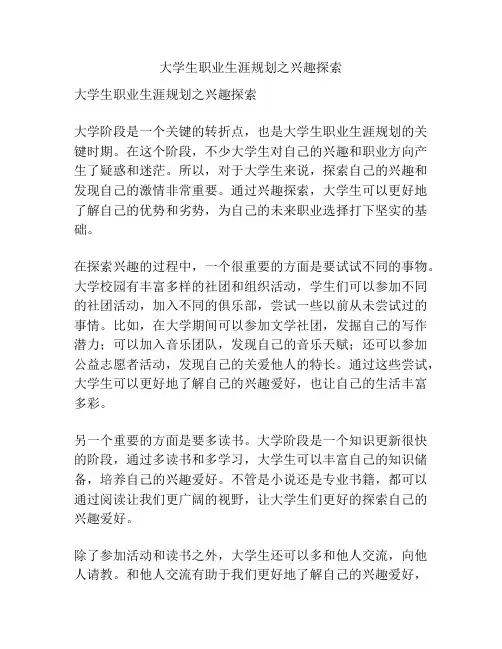 大学生职业生涯规划之兴趣探索

大学生职业生涯规划之兴趣探索

大学阶段是一个关键的转折点，也是大学生职业生涯规划的关键时期。在这个阶段，不少大学生对自己的兴趣和职业方向产生了疑惑和迷茫。所以，对于大学生来说，探索自己的兴趣和发现自己的激情非常重要。通过兴趣探索，大学生可以更好地了解自己的优势和劣势，为自己的未来职业选择打下坚实的基础。

在探索兴趣的过程中，一个很重要的方面是要试试不同的事物。大学校园有丰富多样的社团和组织活动，学生们可以参加不同的社团活动，加入不同的俱乐部，尝试一些以前从未尝试过的事情。比如，在大学期间可以参加文学社团，发掘自己的写作潜力；可以加入音乐团队，发现自己的音乐天赋；还可以参加公益志愿者活动，发现自己的关爱他人的特长。通过这些尝试，大学生可以更好地了解自己的兴趣爱好，也让自己的生活丰富多彩。

另一个重要的方面是要多读书。大学阶段是一个知识更新很快的阶段，通过多读书和多学习，大学生可以丰富自己的知识储备，培养自己的兴趣爱好。不管是小说还是专业书籍，都可以通过阅读让我们更广阔的视野，让大学生们更好的探索自己的兴趣爱好。

除了参加活动和读书之外，大学生还可以多和他人交流，向他人请教。和他人交流有助于我们更好地了解自己的兴趣爱好，